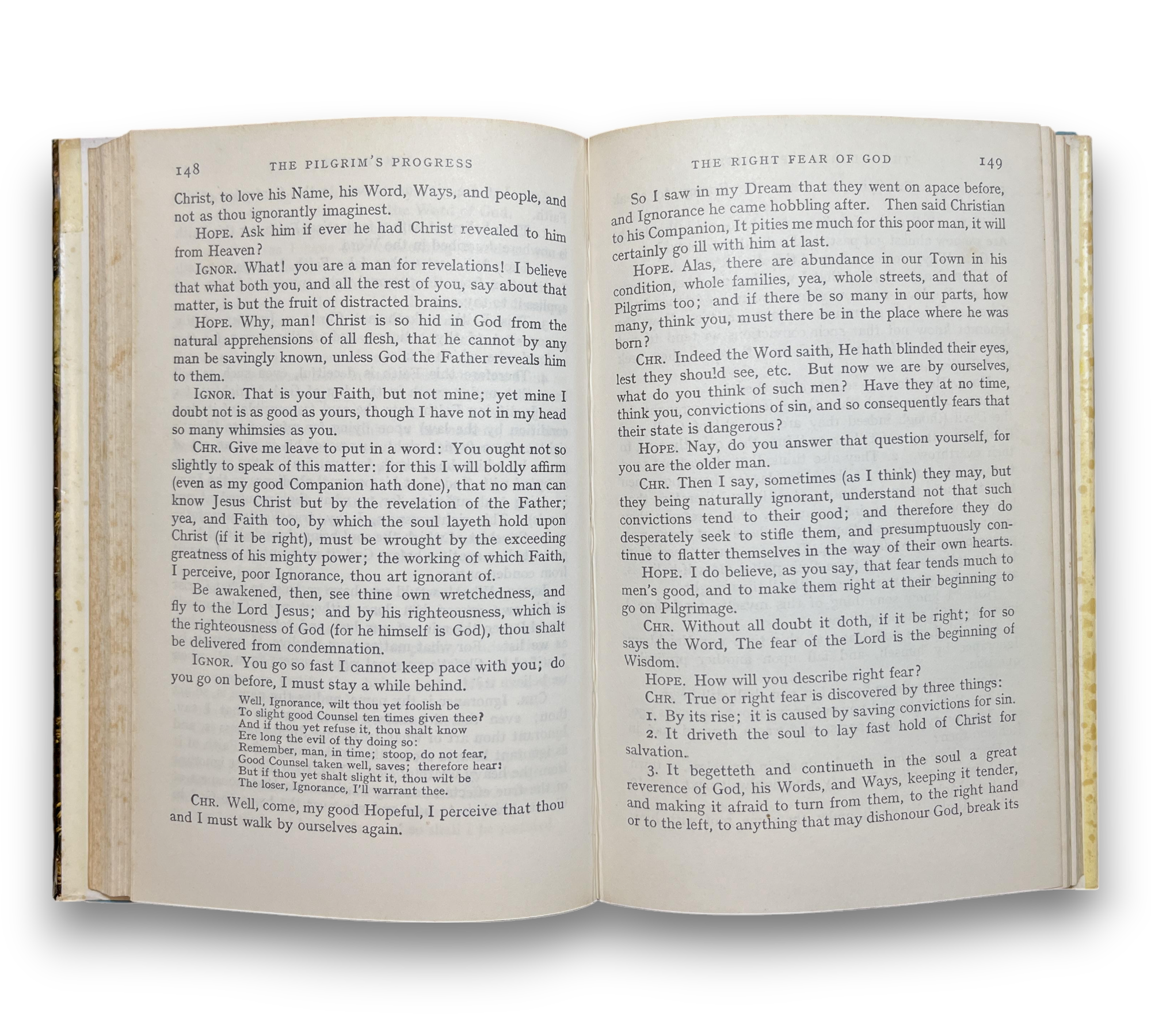 148 THE PILGRIM'S PROGRESS

Christ, to love his Name, his Word, Ways, and people, and not as thou ignorantly imaginest.

HOPE. Ask him if ever he had Christ revealed to him from Heaven?

IGNOR. What! you are a man for revelations! I believe that what both you, and all the rest of you, say about that matter, is but the fruit of distracted brains.

HOPE. Why, man! Christ is so hid in God from the natural apprehensions of all flesh, that he cannot by any man be savingly known, unless God the Father reveals him to them.

IGNOR. That is your Faith, but not mine; yet mine I doubt not is as good as yours, though I have not in my head so many whimsies as you.

CHR. Give me leave to put in a word: You ought not so slightly to speak of this matter: for this I will boldly affirm (even as my good Companion hath done), that no man can know Jesus Christ but by the revelation of the Father; yea, and Faith too, by which the soul layeth hold upon Christ (if it be right), must be wrought by the exceeding greatness of his mighty power; the working of which Faith, I perceive, poor Ignorance, thou art ignorant of.

Be awakened, then, see thine own wretchedness, and fly to the Lord Jesus; and by his righteousness, which is the righteousness of God (for he himself is God), thou shalt be delivered from condemnation.

IGNOR. You go so fast I cannot keep pace with you; do you go on before, I must stay a while behind.

Well, Ignorance, wilt thou yet foolish be
To slight good Counsel ten times given thee?
And if thou yet refuse it, thou shalt know
Ere long the evil of thy doing so:
Remember, man, in time; stoop, do not fear,
Good Counsel taken well, saves; therefore hear:
But if thou yet shalt slight it, thou wilt be
The loser, Ignorance, I'll warrant thee.

CHR. Well, come, my good Hopeful, I perceive that thou and I must walk by ourselves again.

THE RIGHT FEAR OF GOD 149

So I saw in my Dream that they went on apace before, and Ignorance he came hobbling after. Then said Christian to his Companion, It pities me much for this poor man, it will certainly go ill with him at last.

HOPE. Alas, there are abundance in our Town in his condition, whole families, yea, whole streets, and that of Pilgrims too; and if there be so many in our parts, how many, think you, must there be in the place where he was born?

CHR. Indeed the Word saith, He hath blinded their eyes, lest they should see, etc. But now we are by ourselves, what do you think of such men? Have they at no time, think you, convictions of sin, and so consequently fears that their state is dangerous?

HOPE. Nay, do you answer that question yourself, for you are the older man.

CHR. Then I say, sometimes (as I think) they may, but they being naturally ignorant, understand not that such convictions tend to their good; and therefore they do desperately seek to stifle them, and presumptuously continue to flatter themselves in the way of their own hearts.

HOPE. I do believe, as you say, that fear tends much to men's good, and to make them right at their beginning to go on Pilgrimage.

CHR. Without all doubt it doth, if it be right; for so says the Word, The fear of the Lord is the beginning of Wisdom.

HOPE. How will you describe right fear?

CHR. True or right fear is discovered by three things:

1. By its rise; it is caused by saving convictions for sin.

2. It driveth the soul to lay fast hold of Christ for salvation.

3. It begetteth and continueth in the soul a great reverence of God, his Words, and Ways, keeping it tender, and making it afraid to turn from them, to the right hand or to the left, to anything that may dishonour God, break its